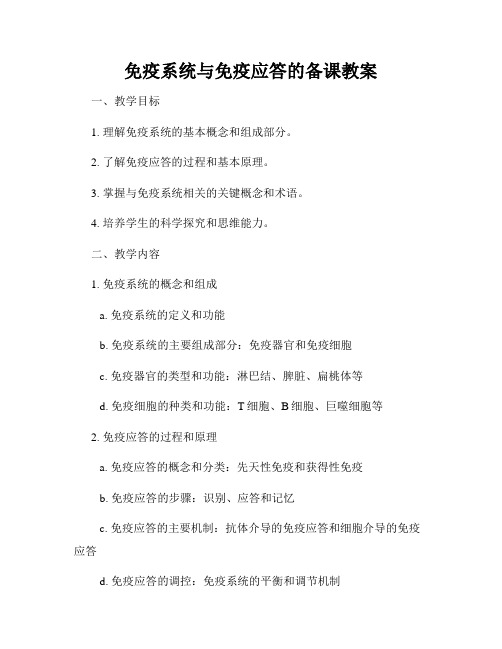 免疫系统与免疫应答的备课教案

一、教学目标

1. 理解免疫系统的基本概念和组成部分。

2. 了解免疫应答的过程和基本原理。

3. 掌握与免疫系统相关的关键概念和术语。

4. 培养学生的科学探究和思维能力。

二、教学内容

1. 免疫系统的概念和组成

a. 免疫系统的定义和功能

b. 免疫系统的主要组成部分：免疫器官和免疫细胞

c. 免疫器官的类型和功能：淋巴结、脾脏、扁桃体等

d. 免疫细胞的种类和功能：T 细胞、B 细胞、巨噬细胞等

2. 免疫应答的过程和原理

a. 免疫应答的概念和分类：先天性免疫和获得性免疫

b. 免疫应答的步骤：识别、应答和记忆

c. 免疫应答的主要机制：抗体介导的免疫应答和细胞介导的免疫应答

d. 免疫应答的调控：免疫系统的平衡和调节机制